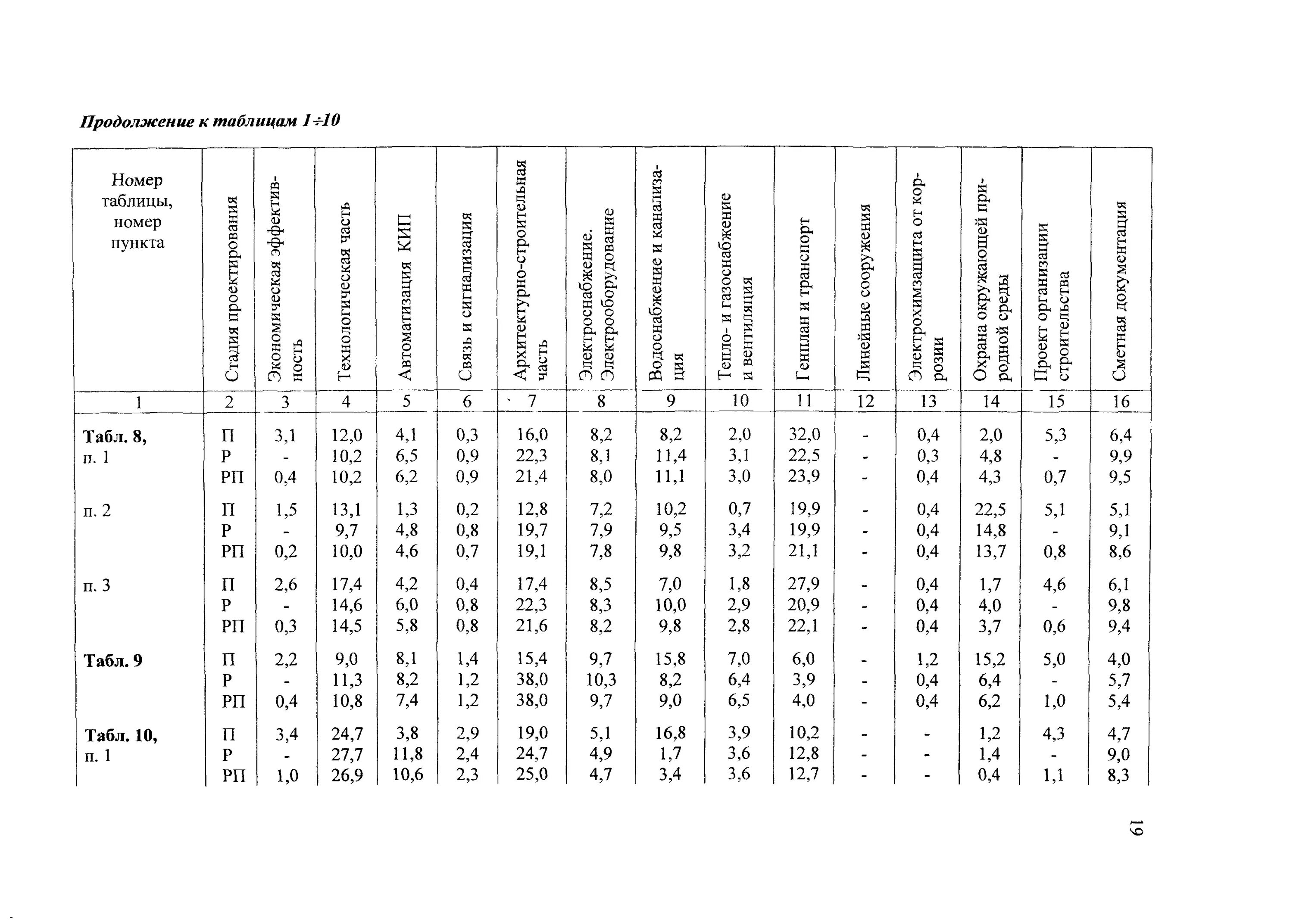 Продолжение к таблицам 1÷10

| Номер таблицы, номер пункта | Стадия проектирования | Экономическая эффективность | Технологическая часть | Автоматизация КИП | Связь и сигнализация | Архитектурно-строительная часть | Электроснабжение. Электрооборудование | Водоснабжение и канализация | Тепло- и газоснабжение и вентиляция | Генплан и транспорт | Линейные сооружения | Электрохимзащита от коррозии | Охрана окружающей природной среды | Проект организации строительства | Сметная документация |
|---|---|---|---|---|---|---|---|---|---|---|---|---|---|---|---|
| 1 | 2 | 3 | 4 | 5 | 6 | 7 | 8 | 9 | 10 | 11 | 12 | 13 | 14 | 15 | 16 |
| **Табл. 8,** п. 1 | П | 3,1 | 12,0 | 4,1 | 0,3 | 16,0 | 8,2 | 8,2 | 2,0 | 32,0 | - | 0,4 | 2,0 | 5,3 | 6,4 |
| | Р | - | 10,2 | 6,5 | 0,9 | 22,3 | 8,1 | 11,4 | 3,1 | 22,5 | - | 0,3 | 4,8 | - | 9,9 |
| | РП | 0,4 | 10,2 | 6,2 | 0,9 | 21,4 | 8,0 | 11,1 | 3,0 | 23,9 | - | 0,4 | 4,3 | 0,7 | 9,5 |
| п. 2 | П | 1,5 | 13,1 | 1,3 | 0,2 | 12,8 | 7,2 | 10,2 | 0,7 | 19,9 | - | 0,4 | 22,5 | 5,1 | 5,1 |
| | Р | - | 9,7 | 4,8 | 0,8 | 19,7 | 7,9 | 9,5 | 3,4 | 19,9 | - | 0,4 | 14,8 | - | 9,1 |
| | РП | 0,2 | 10,0 | 4,6 | 0,7 | 19,1 | 7,8 | 9,8 | 3,2 | 21,1 | - | 0,4 | 13,7 | 0,8 | 8,6 |
| п. 3 | П | 2,6 | 17,4 | 4,2 | 0,4 | 17,4 | 8,5 | 7,0 | 1,8 | 27,9 | - | 0,4 | 1,7 | 4,6 | 6,1 |
| | Р | - | 14,6 | 6,0 | 0,8 | 22,3 | 8,3 | 10,0 | 2,9 | 20,9 | - | 0,4 | 4,0 | - | 9,8 |
| | РП | 0,3 | 14,5 | 5,8 | 0,8 | 21,6 | 8,2 | 9,8 | 2,8 | 22,1 | - | 0,4 | 3,7 | 0,6 | 9,4 |
| **Табл. 9** | П | 2,2 | 9,0 | 8,1 | 1,4 | 15,4 | 9,7 | 15,8 | 7,0 | 6,0 | - | 1,2 | 15,2 | 5,0 | 4,0 |
| | Р | - | 11,3 | 8,2 | 1,2 | 38,0 | 10,3 | 8,2 | 6,4 | 3,9 | - | 0,4 | 6,4 | - | 5,7 |
| | РП | 0,4 | 10,8 | 7,4 | 1,2 | 38,0 | 9,7 | 9,0 | 6,5 | 4,0 | - | 0,4 | 6,2 | 1,0 | 5,4 |
| **Табл. 10,** п. 1 | П | 3,4 | 24,7 | 3,8 | 2,9 | 19,0 | 5,1 | 16,8 | 3,9 | 10,2 | - | - | 1,2 | 4,3 | 4,7 |
| | Р | - | 27,7 | 11,8 | 2,4 | 24,7 | 4,9 | 1,7 | 3,6 | 12,8 | - | - | 1,4 | - | 9,0 |
| | РП | 1,0 | 26,9 | 10,6 | 2,3 | 25,0 | 4,7 | 3,4 | 3,6 | 12,7 | - | - | 0,4 | 1,1 | 8,3 |

19